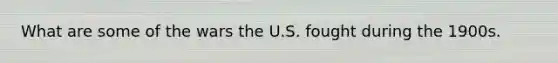 What are some of the wars the U.S. fought during the 1900s.